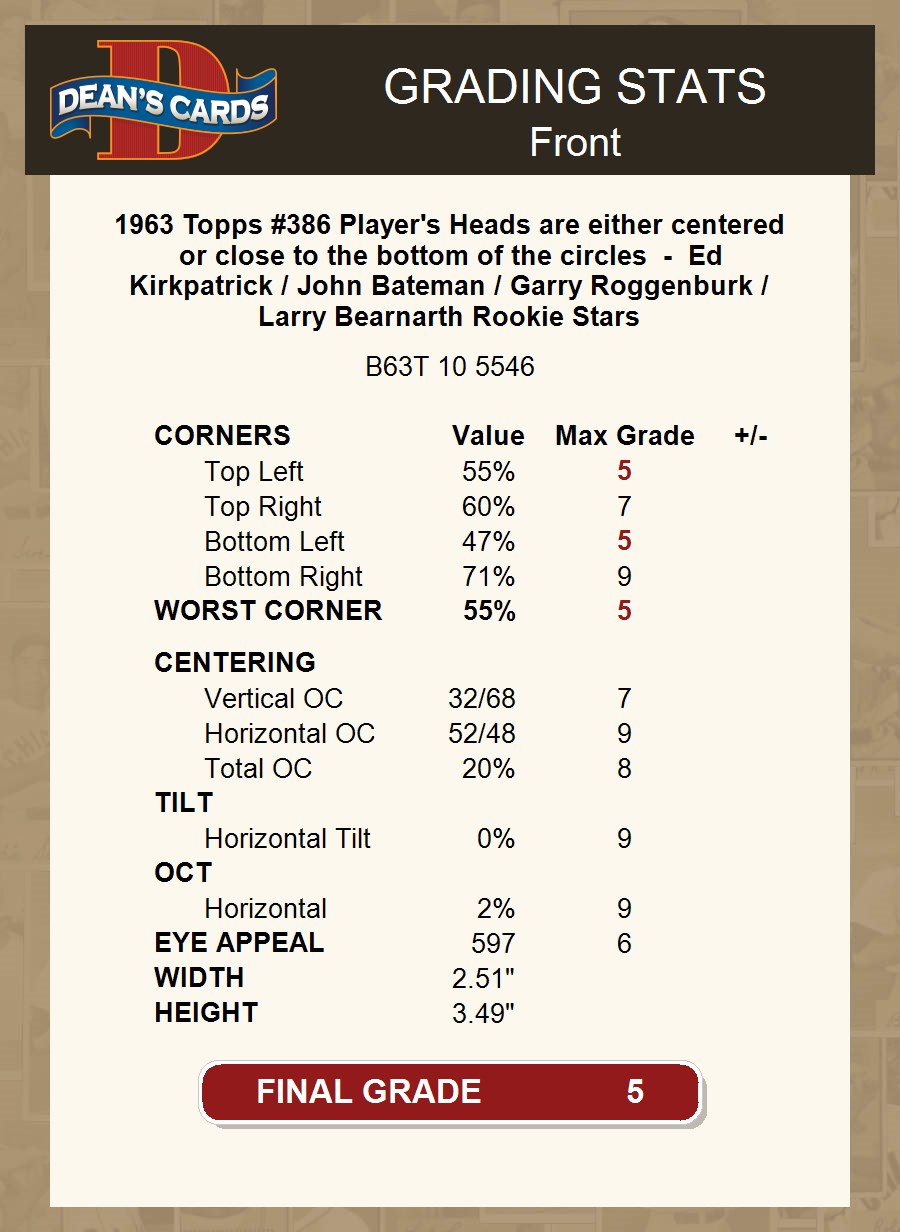 DEAN'S CARDS

GRADING STATS
Front

1963 Topps #386 Player's Heads are either centered or close to the bottom of the circles - Ed Kirkpatrick / John Bateman / Garry Roggenburk / Larry Bearnarth Rookie Stars

B63T 10 5546

| CORNERS | Value | Max Grade | +/- |
|---|---|---|---|
| Top Left | 55% | 5 | |
| Top Right | 60% | 7 | |
| Bottom Left | 47% | 5 | |
| Bottom Right | 71% | 9 | |
| WORST CORNER | 55% | 5 | |
| CENTERING | | | |
| Vertical OC | 32/68 | 7 | |
| Horizontal OC | 52/48 | 9 | |
| Total OC | 20% | 8 | |
| TILT | | | |
| Horizontal Tilt | 0% | 9 | |
| OCT | | | |
| Horizontal | 2% | 9 | |
| EYE APPEAL | 597 | 6 | |
| WIDTH | 2.51" | | |
| HEIGHT | 3.49" | | |

FINAL GRADE 5